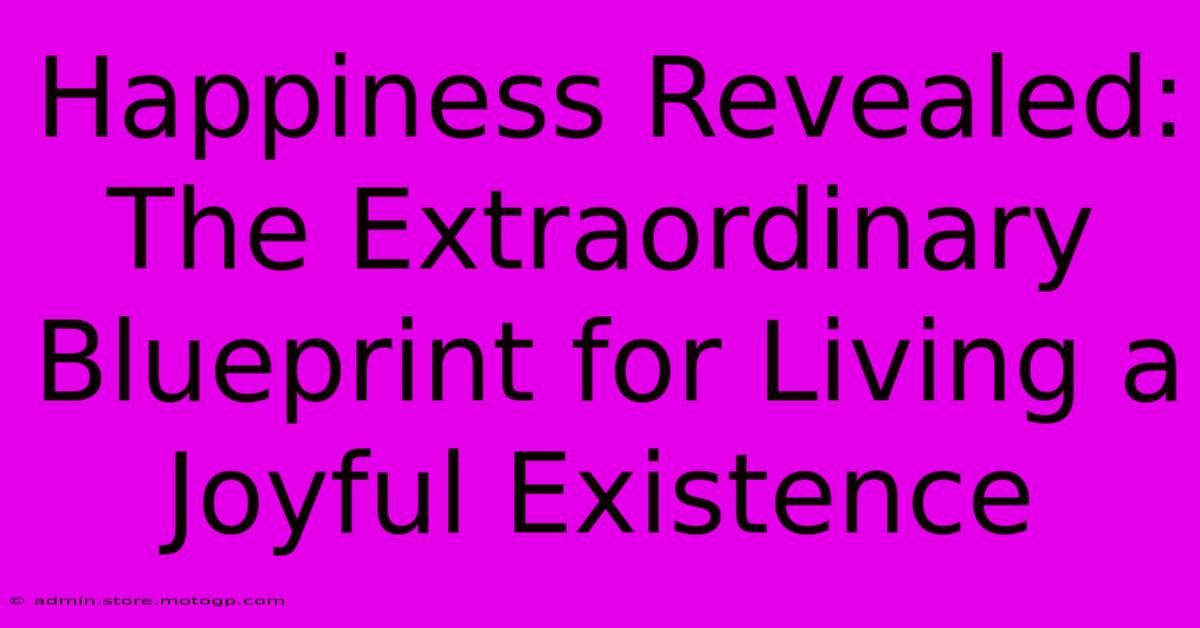 Happiness Revealed: The Extraordinary Blueprint for Living a Joyful Existence

© admin.store.motogp.com